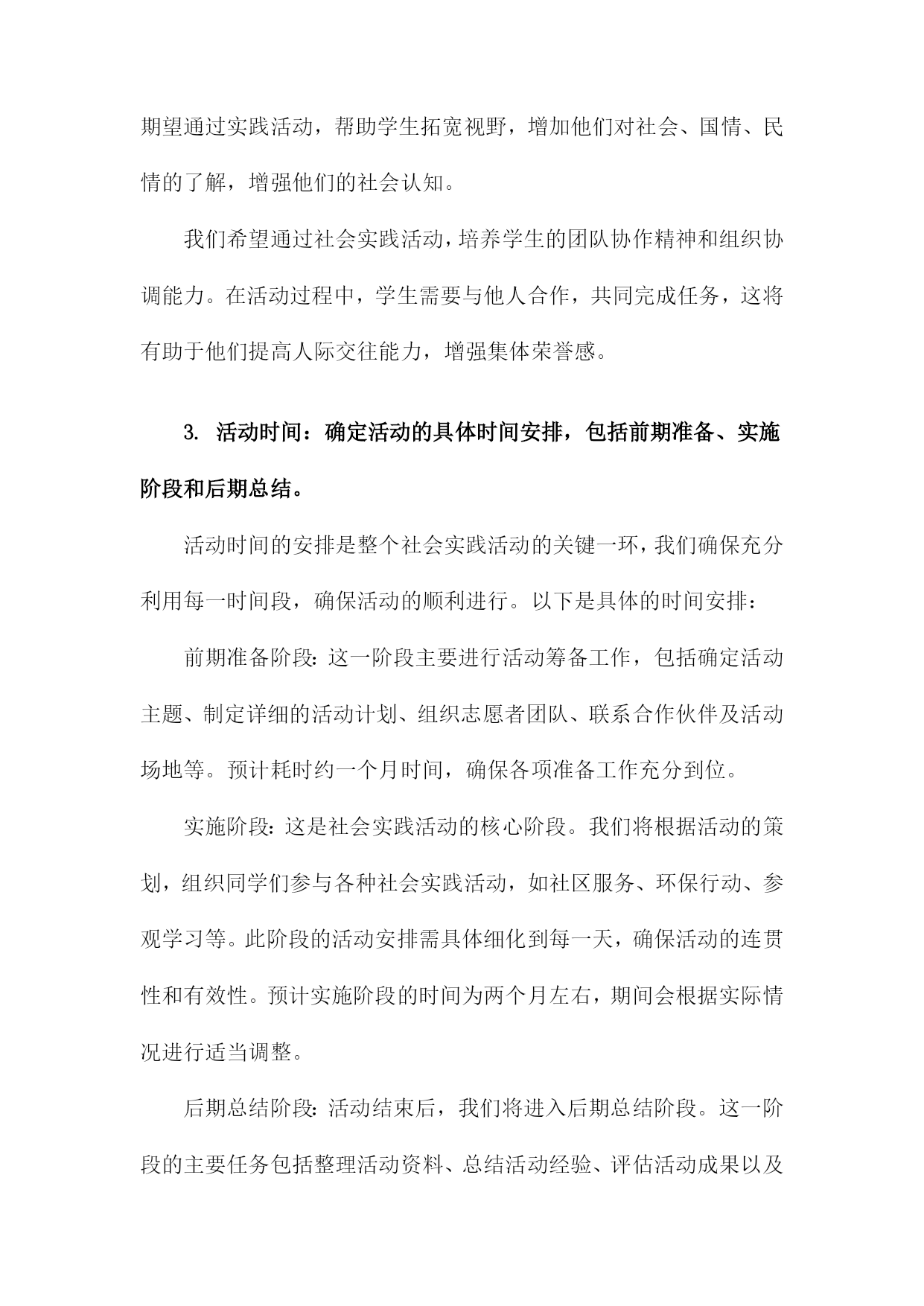 期望通过实践活动，帮助学生拓宽视野，增加他们对社会、国情、民情的了解，增强他们的社会认知。

我们希望通过社会实践活动，培养学生的团队协作精神和组织协调能力。在活动过程中，学生需要与他人合作，共同完成任务，这将有助于他们提高人际交往能力，增强集体荣誉感。

3. 活动时间：确定活动的具体时间安排，包括前期准备、实施阶段和后期总结。

活动时间的安排是整个社会实践活动的关键一环，我们确保充分利用每一时间段，确保活动的顺利进行。以下是具体的时间安排：

前期准备阶段：这一阶段主要进行活动筹备工作，包括确定活动主题、制定详细的活动计划、组织志愿者团队、联系合作伙伴及活动场地等。预计耗时约一个月时间，确保各项准备工作充分到位。

实施阶段：这是社会实践活动的核心阶段。我们将根据活动的策划，组织同学们参与各种社会实践活动，如社区服务、环保行动、参观学习等。此阶段的活动安排需具体细化到每一天，确保活动的连贯性和有效性。预计实施阶段的时间为两个月左右，期间会根据实际情况进行适当调整。

后期总结阶段：活动结束后，我们将进入后期总结阶段。这一阶段的主要任务包括整理活动资料、总结活动经验、评估活动成果以及